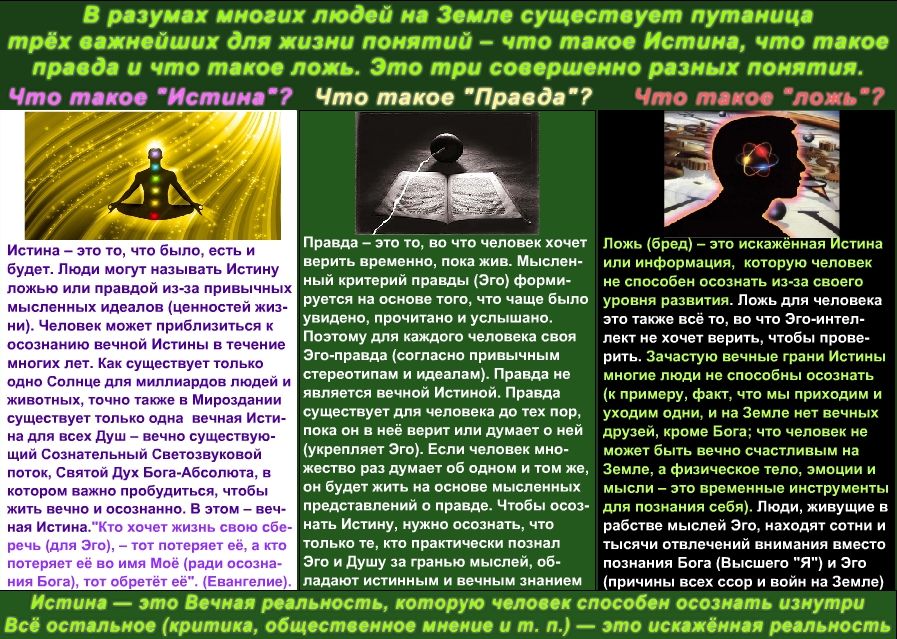 В разумах многих людей на Земле существует путаница трёх важнейших для жизни понятий – что такое Истина, что такое правда и что такое ложь. Это три совершенно разных понятия.

Что такое "Истина"?

Истина – это то, что было, есть и будет. Люди могут называть Истину ложью или правдой из-за привычных мысленных идеалов (ценностей жизни). Человек может приблизиться к осознанию вечной Истины в течение многих лет. Как существует только одно Солнце для миллиардов людей и животных, точно также в Мироздании существует только одна вечная Истина для всех Душ – вечно существующий Сознательный Светозвуковой поток, Святой Дух Бога-Абсолюта, в котором важно пробудиться, чтобы жить вечно и осознанно. В этом – вечная Истина."Кто хочет жизнь свою сберечь (для Эго), – тот потеряет её, а кто потеряет её во имя Моё (ради осознания Бога), тот обретёт её". (Евангелие).

Что такое "Правда"?

Правда – это то, во что человек хочет верить временно, пока жив. Мысленный критерий правды (Эго) формируется на основе того, что чаще было увидено, прочитано и услышано. Поэтому для каждого человека своя Эго-правда (согласно привычным стереотипам и идеалам). Правда не является вечной Истиной. Правда существует для человека до тех пор, пока он в неё верит или думает о ней (укрепляет Эго). Если человек множество раз думает об одном и том же, он будет жить на основе мысленных представлений о правде. Чтобы осознать Истину, нужно осознать, что только те, кто практически познал Эго и Душу за гранью мыслей, обладают истинным и вечным знанием

Что такое "ложь"?

Ложь (бред) – это искажённая Истина или информация, которую человек не способен осознать из-за своего уровня развития. Ложь для человека это также всё то, во что Эго-интеллект не хочет верить, чтобы проверить. Зачастую вечные грани Истины многие люди не способны осознать (к примеру, факт, что мы приходим и уходим одни, и на Земле нет вечных друзей, кроме Бога; что человек не может быть вечно счастливым на Земле, а физическое тело, эмоции и мысли – это временные инструменты для познания себя). Люди, живущие в рабстве мыслей Эго, находят сотни и тысячи отвлечений внимания вместо познания Бога (Высшего "Я") и Эго (причины всех ссор и войн на Земле)

Истина — это Вечная реальность, которую человек способен осознать изнутри
Всё остальное (критика, общественное мнение и т. п.) — это искажённая реальность